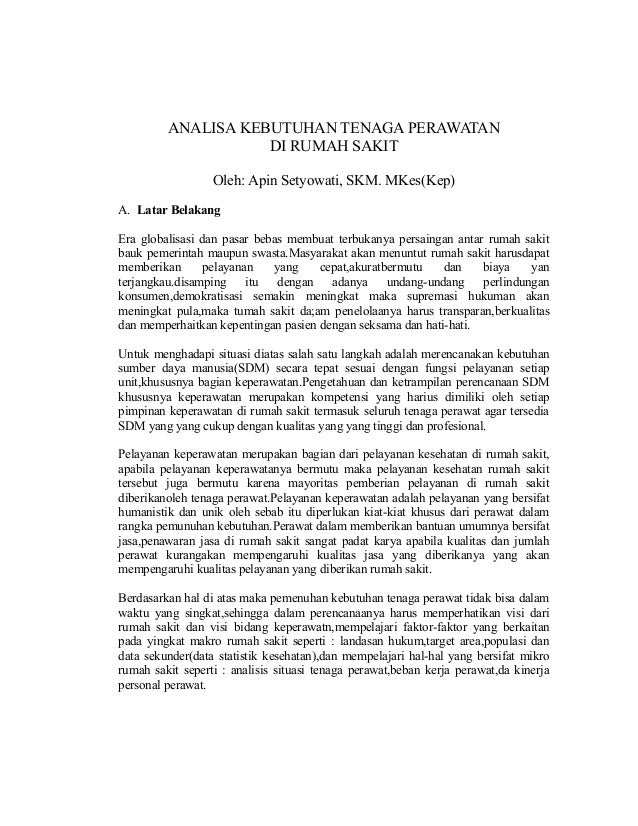 ANALISA KEBUTUHAN TENAGA PERAWATAN
DI RUMAH SAKIT

Oleh: Apin Setyowati, SKM. MKes(Kep)

A. Latar Belakang

Era globalisasi dan pasar bebas membuat terbukanya persaingan antar rumah sakit bauk pemerintah maupun swasta.Masyarakat akan menuntut rumah sakit harusdapat memberikan pelayanan yang cepat,akuratbermutu dan biaya yan terjangkau.disamping itu dengan adanya undang-undang perlindungan konsumen,demokratisasi semakin meningkat maka supremasi hukuman akan meningkat pula,maka tumah sakit da;am penelolaanya harus transparan,berkualitas dan memperhaitkan kepentingan pasien dengan seksama dan hati-hati.

Untuk menghadapi situasi diatas salah satu langkah adalah merencanakan kebutuhan sumber daya manusia(SDM) secara tepat sesuai dengan fungsi pelayanan setiap unit,khususnya bagian keperawatan.Pengetahuan dan ketrampilan perencanaan SDM khususnya keperawatan merupakan kompetensi yang harius dimiliki oleh setiap pimpinan keperawatan di rumah sakit termasuk seluruh tenaga perawat agar tersedia SDM yang yang cukup dengan kualitas yang yang tinggi dan profesional.

Pelayanan keperawatan merupakan bagian dari pelayanan kesehatan di rumah sakit, apabila pelayanan keperawatanya bermutu maka pelayanan kesehatan rumah sakit tersebut juga bermutu karena mayoritas pemberian pelayanan di rumah sakit diberikanoleh tenaga perawat.Pelayanan keperawatan adalah pelayanan yang bersifat humanistik dan unik oleh sebab itu diperlukan kiat-kiat khusus dari perawat dalam rangka pemunuhan kebutuhan.Perawat dalam memberikan bantuan umumnya bersifat jasa,penawaran jasa di rumah sakit sangat padat karya apabila kualitas dan jumlah perawat kurangakan mempengaruhi kualitas jasa yang diberikanya yang akan mempengaruhi kualitas pelayanan yang diberikan rumah sakit.

Berdasarkan hal di atas maka pemenuhan kebutuhan tenaga perawat tidak bisa dalam waktu yang singkat,sehingga dalam perencanaanya harus memperhatikan visi dari rumah sakit dan visi bidang keperawatn,mempelajari faktor-faktor yang berkaitan pada yingkat makro rumah sakit seperti : landasan hukum,target area,populasi dan data sekunder(data statistik kesehatan),dan mempelajari hal-hal yang bersifat mikro rumah sakit seperti : analisis situasi tenaga perawat,beban kerja perawat,da kinerja personal perawat.